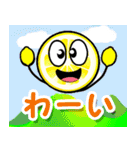 わーい